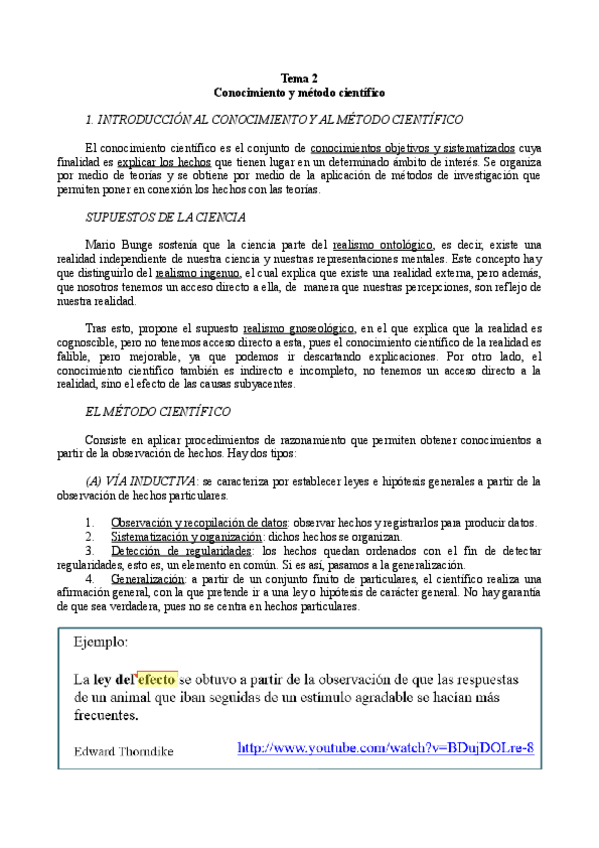 Tema 2
Conocimiento y método científico

1. INTRODUCCIÓN AL CONOCIMIENTO Y AL MÉTODO CIENTÍFICO

El conocimiento científico es el conjunto de conocimientos objetivos y sistematizados cuya finalidad es explicar los hechos que tienen lugar en un determinado ámbito de interés. Se organiza por medio de teorías y se obtiene por medio de la aplicación de métodos de investigación que permiten poner en conexión los hechos con las teorías.

SUPUESTOS DE LA CIENCIA

Mario Bunge sostenía que la ciencia parte del realismo ontológico, es decir, existe una realidad independiente de nuestra ciencia y nuestras representaciones mentales. Este concepto hay que distinguirlo del realismo ingenuo, el cual explica que existe una realidad externa, pero además, que nosotros tenemos un acceso directo a ella, de manera que nuestras percepciones, son reflejo de nuestra realidad.

Tras esto, propone el supuesto realismo gnoseológico, en el que explica que la realidad es cognoscible, pero no tenemos acceso directo a esta, pues el conocimiento científico de la realidad es falible, pero mejorable, ya que podemos ir descartando explicaciones. Por otro lado, el conocimiento científico también es indirecto e incompleto, no tenemos un acceso directo a la realidad, sino el efecto de las causas subyacentes.

EL MÉTODO CIENTÍFICO

Consiste en aplicar procedimientos de razonamiento que permiten obtener conocimientos a partir de la observación de hechos. Hay dos tipos:

(A) VÍA INDUCTIVA: se caracteriza por establecer leyes e hipótesis generales a partir de la observación de hechos particulares.

1. Observación y recopilación de datos: observar hechos y registrarlos para producir datos.
2. Sistematización y organización: dichos hechos se organizan.
3. Detección de regularidades: los hechos quedan ordenados con el fin de detectar regularidades, esto es, un elemento en común. Si es así, pasamos a la generalización.
4. Generalización: a partir de un conjunto finito de particulares, el científico realiza una afirmación general, con la que pretende ir a una ley o hipótesis de carácter general. No hay garantía de que sea verdadera, pues no se centra en hechos particulares.

Ejemplo:

La ley del efecto se obtuvo a partir de la observación de que las respuestas de un animal que iban seguidas de un estímulo agradable se hacían más frecuentes.

Edward Thorndike http://www.youtube.com/watch?v=BDujDOLre-8